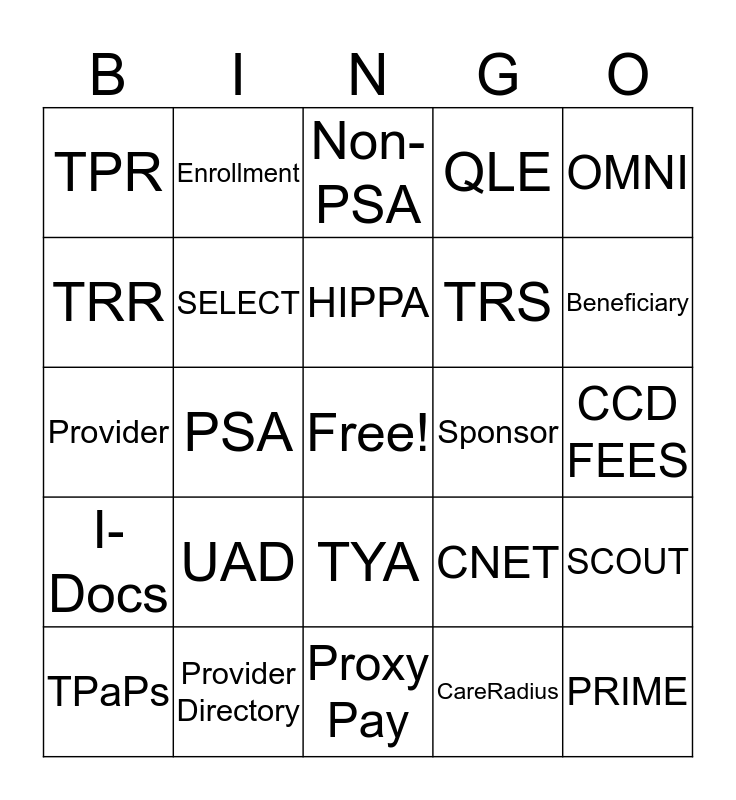 | B | I | N | G | O |
|---|---|---|---|---|
| TPR | Enrollment | Non-PSA | QLE | OMNI |
| TRR | SELECT | HIPPA | TRS | Beneficiary |
| Provider | PSA | Free! | Sponsor | CCD FEES |
| I-Docs | UAD | TYA | CNET | SCOUT |
| TPaPs | Provider Directory | Proxy Pay | CareRadius | PRIME |